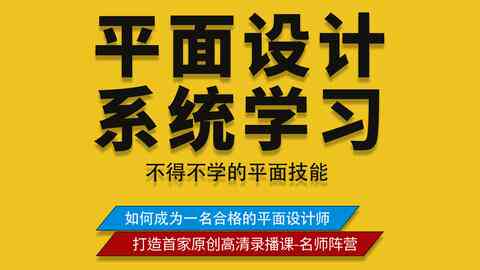 平面设计
系统学习

不得不学的平面技能

如何成为一名合格的平面设计师

打造首家原创高清录播课-名师阵营